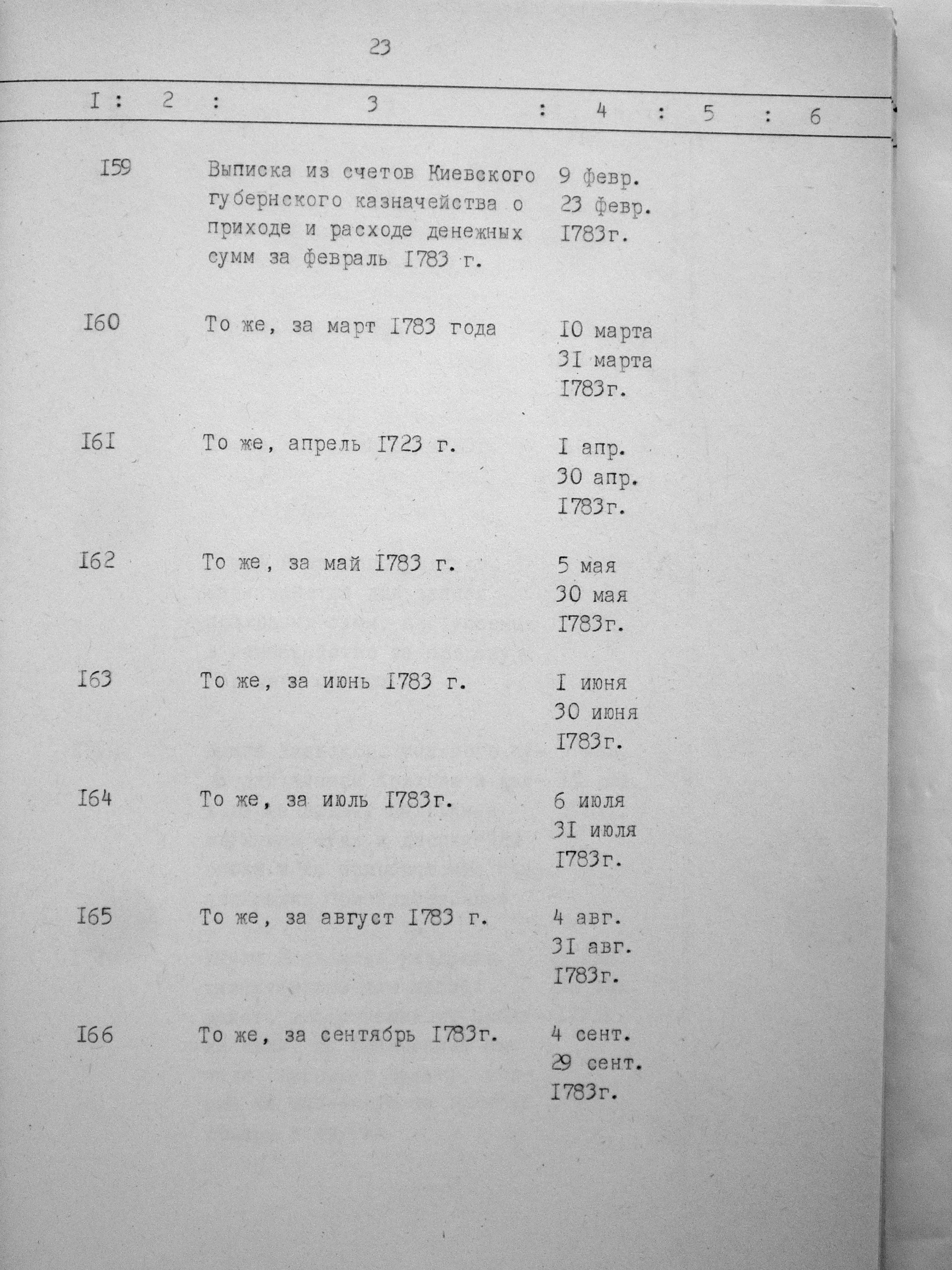 23

| I | 2 | 3 | 4 | 5 | 6 |
|---|---|---|---|---|---|
| I59 | | Выписка из счетов Киевского губернского казначейства о приходе и расходе денежных сумм за февраль I783 г. | 9 февр. 23 февр. I783г. | | |
| I60 | | То же, за март I783 года | I0 марта 3I марта I783г. | | |
| I6I | | То же, апрель I723 г. | I апр. 30 апр. I783г. | | |
| I62 | | То же, за май I783 г. | 5 мая 30 мая I783г. | | |
| I63 | | То же, за июнь I783 г. | I июня 30 июня I783г. | | |
| I64 | | То же, за июль I783г. | 6 июля 3I июля I783г. | | |
| I65 | | То же, за август I783 г. | 4 авг. 3I авг. I783г. | | |
| I66 | | То же, за сентябрь I783г. | 4 сент. 29 сент. I783г. | | |